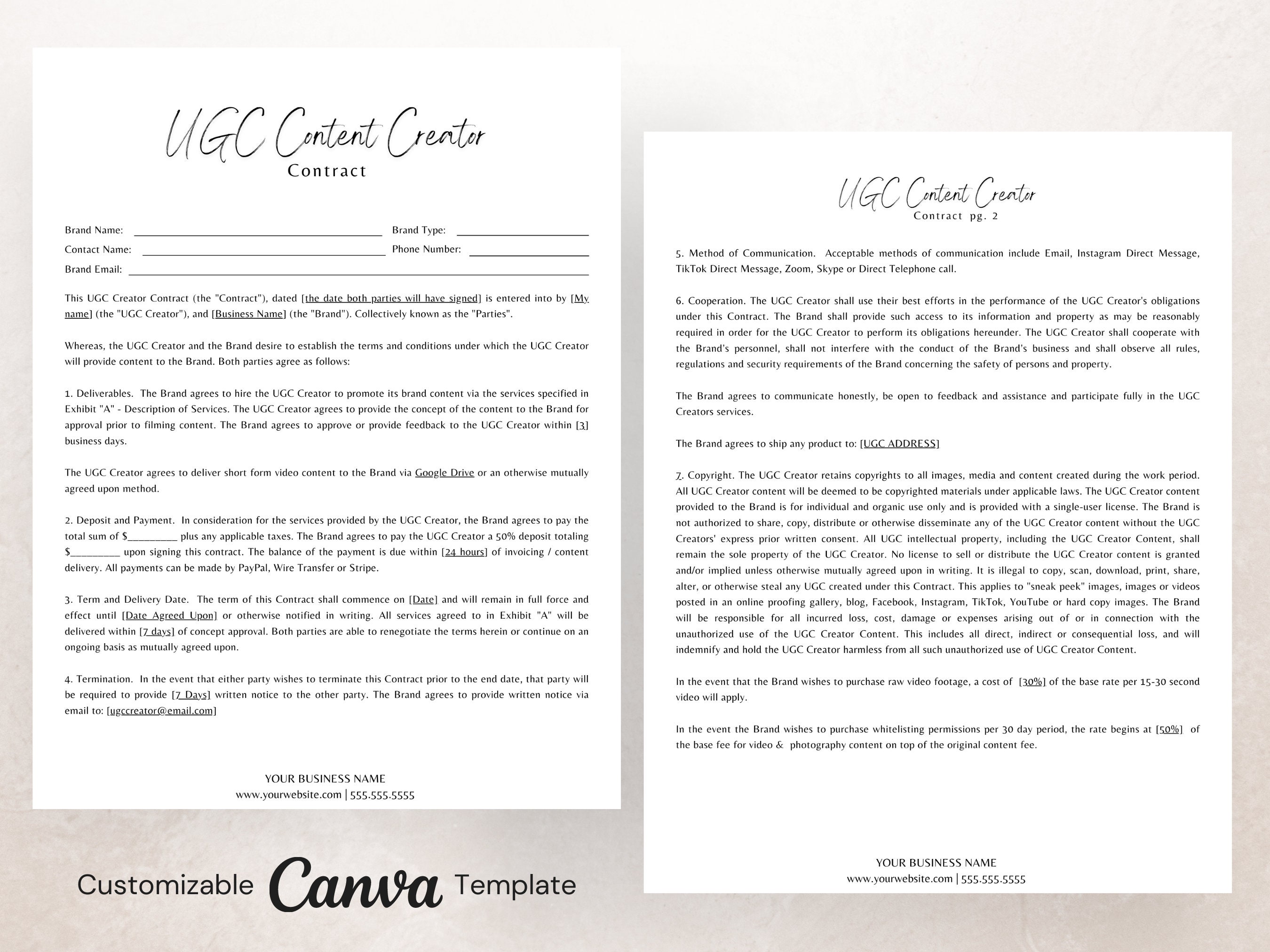 UGC Content Creator
Contract

Brand Name: ____ Brand Type: ____
Contact Name: ____ Phone Number: ____
Brand Email: ____

This UGC Creator Contract (the "Contract"), dated [the date both parties will have signed] is entered into by [My name] (the "UGC Creator"), and [Business Name] (the "Brand"). Collectively known as the "Parties".

Whereas, the UGC Creator and the Brand desire to establish the terms and conditions under which the UGC Creator will provide content to the Brand. Both parties agree as follows:

1. Deliverables. The Brand agrees to hire the UGC Creator to promote its brand content via the services specified in Exhibit "A" - Description of Services. The UGC Creator agrees to provide the concept of the content to the Brand for approval prior to filming content. The Brand agrees to approve or provide feedback to the UGC Creator within [3] business days.

The UGC Creator agrees to deliver short form video content to the Brand via Google Drive or an otherwise mutually agreed upon method.

2. Deposit and Payment. In consideration for the services provided by the UGC Creator, the Brand agrees to pay the total sum of $____ plus any applicable taxes. The Brand agrees to pay the UGC Creator a 50% deposit totaling $____ upon signing this contract. The balance of the payment is due within [24 hours] of invoicing / content delivery. All payments can be made by PayPal, Wire Transfer or Stripe.

3. Term and Delivery Date. The term of this Contract shall commence on [Date] and will remain in full force and effect until [Date Agreed Upon] or otherwise notified in writing. All services agreed to in Exhibit "A" will be delivered within [7 days] of concept approval. Both parties are able to renegotiate the terms herein or continue on an ongoing basis as mutually agreed upon.

4. Termination. In the event that either party wishes to terminate this Contract prior to the end date, that party will be required to provide [7 Days] written notice to the other party. The Brand agrees to provide written notice via email to: [ugccreator@email.com]

YOUR BUSINESS NAME
www.yourwebsite.com | 555.555.5555

Customizable Canva Template

UGC Content Creator
Contract pg. 2

5. Method of Communication. Acceptable methods of communication include Email, Instagram Direct Message, TikTok Direct Message, Zoom, Skype or Direct Telephone call.

6. Cooperation. The UGC Creator shall use their best efforts in the performance of the UGC Creator's obligations under this Contract. The Brand shall provide such access to its information and property as may be reasonably required in order for the UGC Creator to perform its obligations hereunder. The UGC Creator shall cooperate with the Brand's personnel, shall not interfere with the conduct of the Brand's business and shall observe all rules, regulations and security requirements of the Brand concerning the safety of persons and property.

The Brand agrees to communicate honestly, be open to feedback and assistance and participate fully in the UGC Creators services.

The Brand agrees to ship any product to: [UGC ADDRESS]

7. Copyright. The UGC Creator retains copyrights to all images, media and content created during the work period. All UGC Creator content will be deemed to be copyrighted materials under applicable laws. The UGC Creator content provided to the Brand is for individual and organic use only and is provided with a single-user license. The Brand is not authorized to share, copy, distribute or otherwise disseminate any of the UGC Creator content without the UGC Creators' express prior written consent. All UGC intellectual property, including the UGC Creator Content, shall remain the sole property of the UGC Creator. No license to sell or distribute the UGC Creator content is granted and/or implied unless otherwise mutually agreed upon in writing. It is illegal to copy, scan, download, print, share, alter, or otherwise steal any UGC created under this Contract. This applies to "sneak peek" images, images or videos posted in an online proofing gallery, blog, Facebook, Instagram, TikTok, YouTube or hard copy images. The Brand will be responsible for all incurred loss, cost, damage or expenses arising out of or in connection with the unauthorized use of the UGC Creator Content. This includes all direct, indirect or consequential loss, and will indemnify and hold the UGC Creator harmless from all such unauthorized use of UGC Creator Content.

In the event that the Brand wishes to purchase raw video footage, a cost of [30%] of the base rate per 15-30 second video will apply.

In the event the Brand wishes to purchase whitelisting permissions per 30 day period, the rate begins at [50%] of the base fee for video & photography content on top of the original content fee.

YOUR BUSINESS NAME
www.yourwebsite.com | 555.555.5555